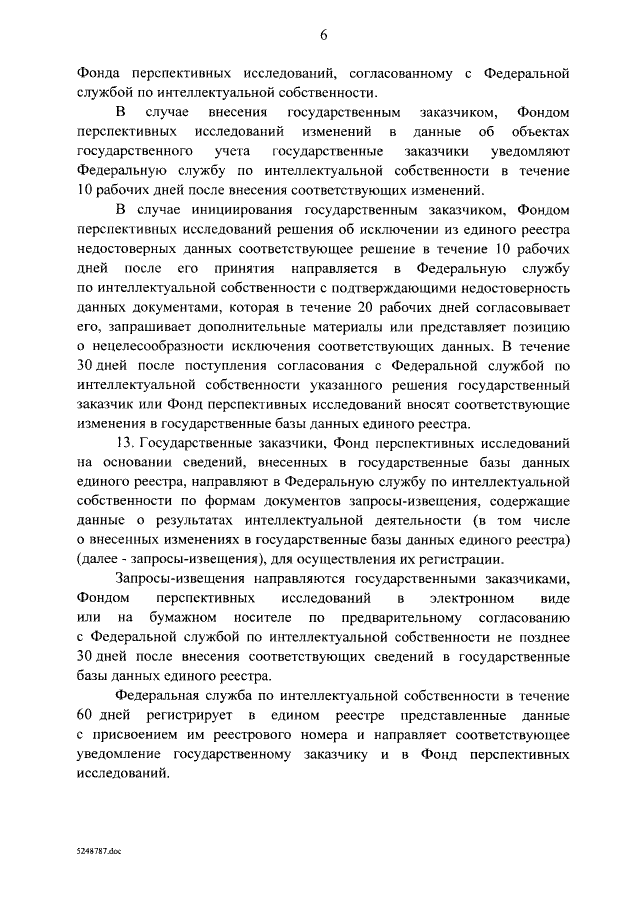 6

Фонда перспективных исследований, согласованному с Федеральной службой по интеллектуальной собственности.

В случае внесения государственным заказчиком, Фондом перспективных исследований изменений в данные об объектах государственного учета государственные заказчики уведомляют Федеральную службу по интеллектуальной собственности в течение 10 рабочих дней после внесения соответствующих изменений.

В случае инициирования государственным заказчиком, Фондом перспективных исследований решения об исключении из единого реестра недостоверных данных соответствующее решение в течение 10 рабочих дней после его принятия направляется в Федеральную службу по интеллектуальной собственности с подтверждающими недостоверность данных документами, которая в течение 20 рабочих дней согласовывает его, запрашивает дополнительные материалы или представляет позицию о нецелесообразности исключения соответствующих данных. В течение 30 дней после поступления согласования с Федеральной службой по интеллектуальной собственности указанного решения государственный заказчик или Фонд перспективных исследований вносят соответствующие изменения в государственные базы данных единого реестра.

13. Государственные заказчики, Фонд перспективных исследований на основании сведений, внесенных в государственные базы данных единого реестра, направляют в Федеральную службу по интеллектуальной собственности по формам документов запросы-извещения, содержащие данные о результатах интеллектуальной деятельности (в том числе о внесенных изменениях в государственные базы данных единого реестра) (далее - запросы-извещения), для осуществления их регистрации.

Запросы-извещения направляются государственными заказчиками, Фондом перспективных исследований в электронном виде или на бумажном носителе по предварительному согласованию с Федеральной службой по интеллектуальной собственности не позднее 30 дней после внесения соответствующих сведений в государственные базы данных единого реестра.

Федеральная служба по интеллектуальной собственности в течение 60 дней регистрирует в едином реестре представленные данные с присвоением им реестрового номера и направляет соответствующее уведомление государственному заказчику и в Фонд перспективных исследований.

5248787.doc